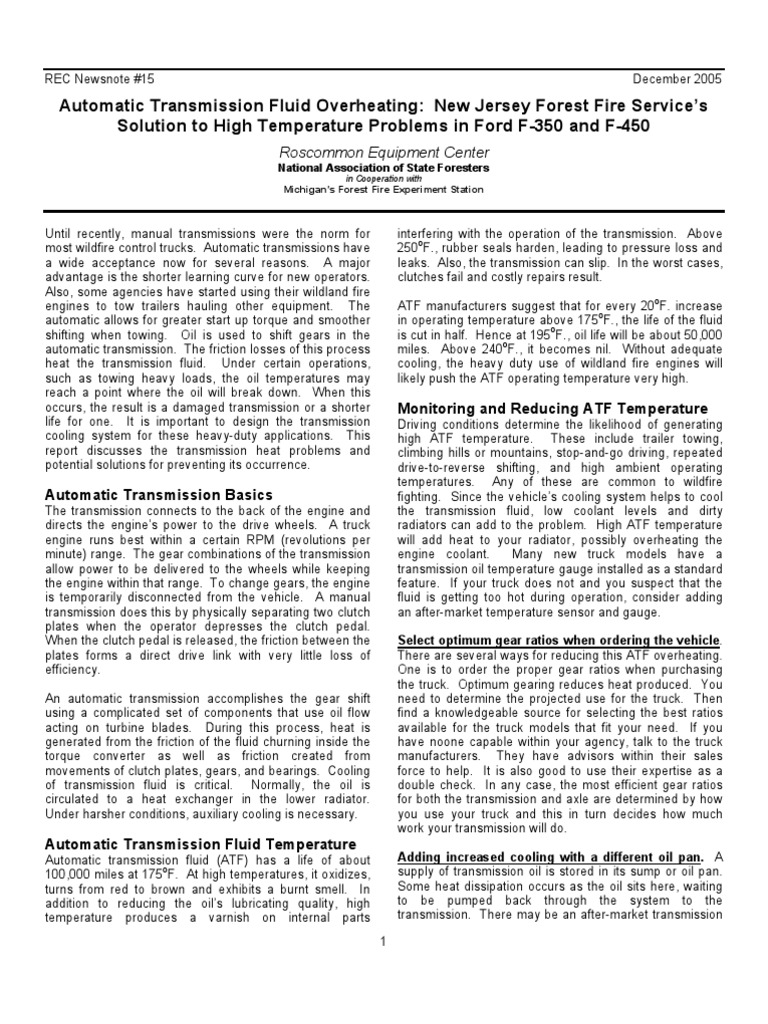 REC Newsnote #15

December 2005

Automatic Transmission Fluid Overheating: New Jersey Forest Fire Service's Solution to High Temperature Problems in Ford F-350 and F-450

Roscommon Equipment Center
National Association of State Foresters
in Cooperation with
Michigan's Forest Fire Experiment Station

Until recently, manual transmissions were the norm for most wildfire control trucks. Automatic transmissions have a wide acceptance now for several reasons. A major advantage is the shorter learning curve for new operators. Also, some agencies have started using their wildland fire engines to tow trailers hauling other equipment. The automatic allows for greater start up torque and smoother shifting when towing. Oil is used to shift gears in the automatic transmission. The friction losses of this process heat the transmission fluid. Under certain operations, such as towing heavy loads, the oil temperatures may reach a point where the oil will break down. When this occurs, the result is a damaged transmission or a shorter life for one. It is important to design the transmission cooling system for these heavy-duty applications. This report discusses the transmission heat problems and potential solutions for preventing its occurrence.

Automatic Transmission Basics
The transmission connects to the back of the engine and directs the engine's power to the drive wheels. A truck engine runs best within a certain RPM (revolutions per minute) range. The gear combinations of the transmission allow power to be delivered to the wheels while keeping the engine within that range. To change gears, the engine is temporarily disconnected from the vehicle. A manual transmission does this by physically separating two clutch plates when the operator depresses the clutch pedal. When the clutch pedal is released, the friction between the plates forms a direct drive link with very little loss of efficiency.

An automatic transmission accomplishes the gear shift using a complicated set of components that use oil flow acting on turbine blades. During this process, heat is generated from the friction of the fluid churning inside the torque converter as well as friction created from movements of clutch plates, gears, and bearings. Cooling of transmission fluid is critical. Normally, the oil is circulated to a heat exchanger in the lower radiator. Under harsher conditions, auxiliary cooling is necessary.

Automatic Transmission Fluid Temperature
Automatic transmission fluid (ATF) has a life of about 100,000 miles at 175°F. At high temperatures, it oxidizes, turns from red to brown and exhibits a burnt smell. In addition to reducing the oil's lubricating quality, high temperature produces a varnish on internal parts interfering with the operation of the transmission. Above 250°F., rubber seals harden, leading to pressure loss and leaks. Also, the transmission can slip. In the worst cases, clutches fail and costly repairs result.

ATF manufacturers suggest that for every 20°F. increase in operating temperature above 175°F., the life of the fluid is cut in half. Hence at 195°F., oil life will be about 50,000 miles. Above 240°F., it becomes nil. Without adequate cooling, the heavy duty use of wildland fire engines will likely push the ATF operating temperature very high.

Monitoring and Reducing ATF Temperature
Driving conditions determine the likelihood of generating high ATF temperature. These include trailer towing, climbing hills or mountains, stop-and-go driving, repeated drive-to-reverse shifting, and high ambient operating temperatures. Any of these are common to wildfire fighting. Since the vehicle's cooling system helps to cool the transmission fluid, low coolant levels and dirty radiators can add to the problem. High ATF temperature will add heat to your radiator, possibly overheating the engine coolant. Many new truck models have a transmission oil temperature gauge installed as a standard feature. If your truck does not and you suspect that the fluid is getting too hot during operation, consider adding an after-market temperature sensor and gauge.

Select optimum gear ratios when ordering the vehicle. There are several ways for reducing this ATF overheating. One is to order the proper gear ratios when purchasing the truck. Optimum gearing reduces heat produced. You need to determine the projected use for the truck. Then find a knowledgeable source for selecting the best ratios available for the truck models that fit your need. If you have noone capable within your agency, talk to the truck manufacturers. They have advisors within their sales force to help. It is also good to use their expertise as a double check. In any case, the most efficient gear ratios for both the transmission and axle are determined by how you use your truck and this in turn decides how much work your transmission will do.

Adding increased cooling with a different oil pan. A supply of transmission oil is stored in its sump or oil pan. Some heat dissipation occurs as the oil sits here, waiting to be pumped back through the system to the transmission. There may be an after-market transmission

1